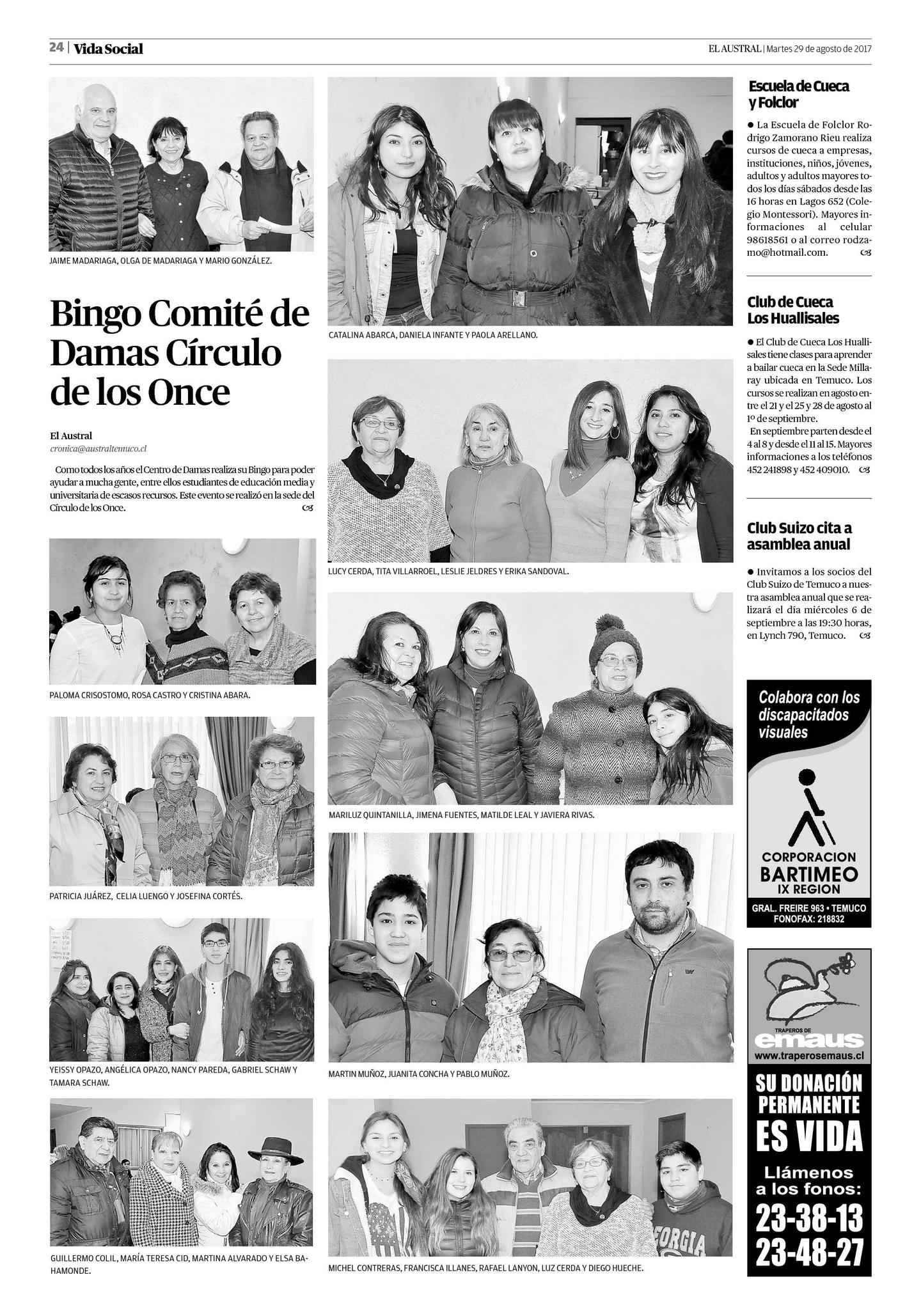 24 | Vida Social

EL AUSTRAL | Martes 29 de agosto de 2017

JAIME MADARIAGA, OLGA DE MADARIAGA Y MARIO GONZÁLEZ.

Bingo Comité de Damas Círculo de los Once

El Austral
cronica@australtemuco.cl

Como todos los años el Centro de Damas realiza su Bingo para poder ayudar a mucha gente, entre ellos estudiantes de educación media y universitaria de escasos recursos. Este evento se realizó en la sede del Círculo de los Once.

PALOMA CRISOSTOMO, ROSA CASTRO Y CRISTINA ABARA.

PATRICIA JUÁREZ, CELIA LUENGO Y JOSEFINA CORTÉS.

YEISSY OPAZO, ANGÉLICA OPAZO, NANCY PAREDA, GABRIEL SCHAW Y TAMARA SCHAW.

GUILLERMO COLIL, MARÍA TERESA CID, MARTINA ALVARADO Y ELSA BAHAMONDE.

CATALINA ABARCA, DANIELA INFANTE Y PAOLA ARELLANO.

LUCY CERDA, TITA VILLARROEL, LESLIE JELDRES Y ERIKA SANDOVAL.

MARILUZ QUINTANILLA, JIMENA FUENTES, MATILDE LEAL Y JAVIERA RIVAS.

MARTIN MUÑOZ, JUANITA CONCHA Y PABLO MUÑOZ.

MICHEL CONTRERAS, FRANCISCA ILLANES, RAFAEL LANYON, LUZ CERDA Y DIEGO HUECHE.

Escuela de Cueca y Folclor

• La Escuela de Folclor Rodrigo Zamorano Rieu realiza cursos de cueca a empresas, instituciones, niños, jóvenes, adultos y adultos mayores todos los días sábados desde las 16 horas en Lagos 652 (Colegio Montessori). Mayores informaciones al celular 98618561 o al correo rodzamo@hotmail.com.

Club de Cueca Los Huallisales

• El Club de Cueca Los Huallisales tiene clases para aprender a bailar cueca en la Sede Millaray ubicada en Temuco. Los cursos se realizan en agosto entre el 21 y el 25 y 28 de agosto al 1º de septiembre.

En septiembre parten desde el 4 al 8 y desde el 11 al 15. Mayores informaciones a los teléfonos 452 241898 y 452 409010.

Club Suizo cita a asamblea anual

• Invitamos a los socios del Club Suizo de Temuco a nuestra asamblea anual que se realizará el día miércoles 6 de septiembre a las 19:30 horas, en Lynch 790, Temuco.

Colabora con los discapacitados visuales

CORPORACION BARTIMEO IX REGION
GRAL. FREIRE 963 • TEMUCO
FONOFAX: 218832

TRAPEROS DE emaus
www.traperosemaus.cl
SU DONACIÓN PERMANENTE ES VIDA
Llámenos a los fonos:
23-38-13
23-48-27